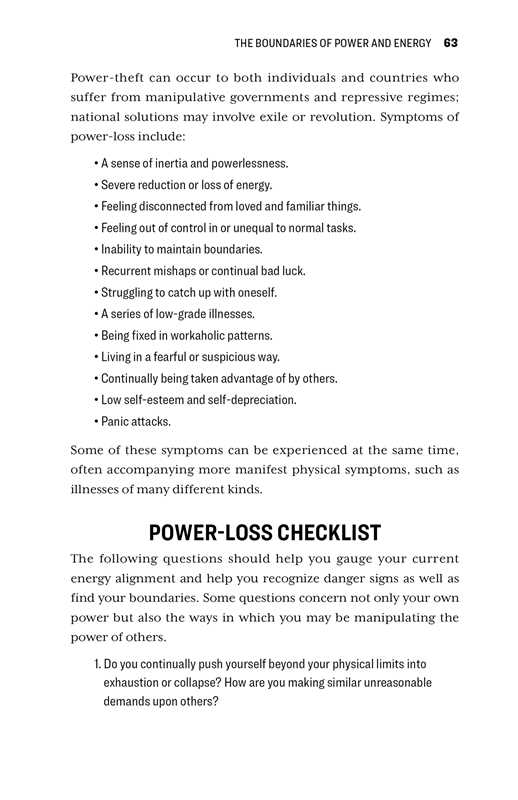 THE BOUNDARIES OF POWER AND ENERGY 63

Power-theft can occur to both individuals and countries who suffer from manipulative governments and repressive regimes; national solutions may involve exile or revolution. Symptoms of power-loss include:

• A sense of inertia and powerlessness.
• Severe reduction or loss of energy.
• Feeling disconnected from loved and familiar things.
• Feeling out of control in or unequal to normal tasks.
• Inability to maintain boundaries.
• Recurrent mishaps or continual bad luck.
• Struggling to catch up with oneself.
• A series of low-grade illnesses.
• Being fixed in workaholic patterns.
• Living in a fearful or suspicious way.
• Continually being taken advantage of by others.
• Low self-esteem and self-depreciation.
• Panic attacks.

Some of these symptoms can be experienced at the same time, often accompanying more manifest physical symptoms, such as illnesses of many different kinds.

POWER-LOSS CHECKLIST

The following questions should help you gauge your current energy alignment and help you recognize danger signs as well as find your boundaries. Some questions concern not only your own power but also the ways in which you may be manipulating the power of others.

1. Do you continually push yourself beyond your physical limits into exhaustion or collapse? How are you making similar unreasonable demands upon others?